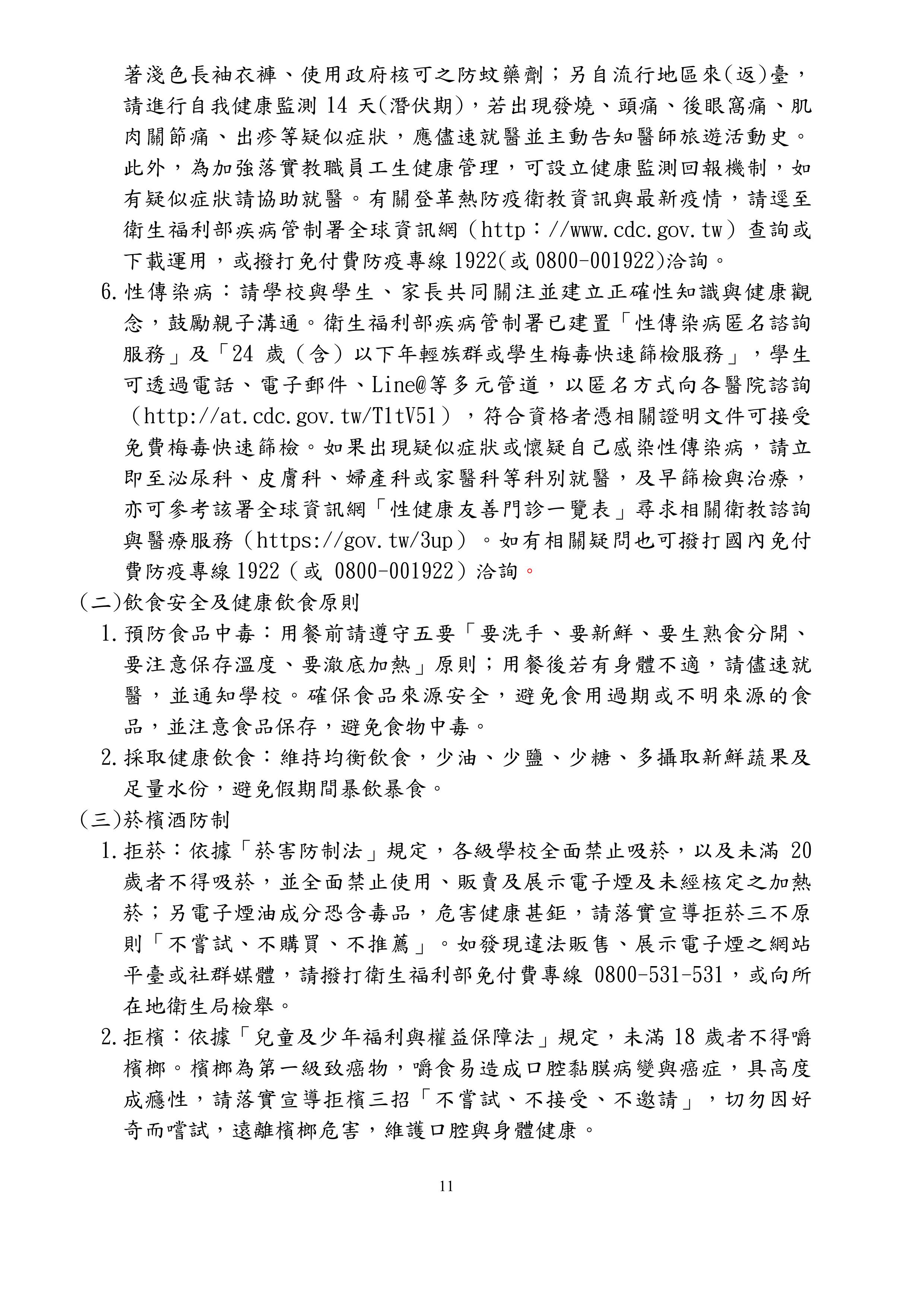 著淺色長袖衣褲、使用政府核可之防蚊藥劑；另自流行地區來(返)臺，請進行自我健康監測 14 天(潛伏期)，若出現發燒、頭痛、後眼窩痛、肌肉關節痛、出疹等疑似症狀，應儘速就醫並主動告知醫師旅遊活動史。此外，為加強落實教職員工生健康管理，可設立健康監測回報機制，如有疑似症狀請協助就醫。有關登革熱防疫衛教資訊與最新疫情，請逕至衛生福利部疾病管制署全球資訊網（http：//www.cdc.gov.tw）查詢或下載運用，或撥打免付費防疫專線 1922(或 0800-001922)洽詢。

6.性傳染病：請學校與學生、家長共同關注並建立正確性知識與健康觀念，鼓勵親子溝通。衛生福利部疾病管制署已建置「性傳染病匿名諮詢服務」及「24 歲（含）以下年輕族群或學生梅毒快速篩檢服務」，學生可透過電話、電子郵件、Line@等多元管道，以匿名方式向各醫院諮詢（http://at.cdc.gov.tw/T1tV51），符合資格者憑相關證明文件可接受免費梅毒快速篩檢。如果出現疑似症狀或懷疑自己感染性傳染病，請立即至泌尿科、皮膚科、婦產科或家醫科等科別就醫，及早篩檢與治療，亦可參考該署全球資訊網「性健康友善門診一覽表」尋求相關衛教諮詢與醫療服務（https://gov.tw/3up）。如有相關疑問也可撥打國內免付費防疫專線 1922（或 0800-001922）洽詢。

(二)飲食安全及健康飲食原則

1.預防食品中毒：用餐前請遵守五要「要洗手、要新鮮、要生熟食分開、要注意保存溫度、要澈底加熱」原則；用餐後若有身體不適，請儘速就醫，並通知學校。確保食品來源安全，避免食用過期或不明來源的食品，並注意食品保存，避免食物中毒。

2.採取健康飲食：維持均衡飲食，少油、少鹽、少糖、多攝取新鮮蔬果及足量水份，避免假期間暴飲暴食。

(三)菸檳酒防制

1.拒菸：依據「菸害防制法」規定，各級學校全面禁止吸菸，以及未滿 20 歲者不得吸菸，並全面禁止使用、販賣及展示電子煙及未經核定之加熱菸；另電子煙油成分恐含毒品，危害健康甚鉅，請落實宣導拒菸三不原則「不嘗試、不購買、不推薦」。如發現違法販售、展示電子煙之網站平臺或社群媒體，請撥打衛生福利部免付費專線 0800-531-531，或向所在地衛生局檢舉。

2.拒檳：依據「兒童及少年福利與權益保障法」規定，未滿 18 歲者不得嚼檳榔。檳榔為第一級致癌物，嚼食易造成口腔黏膜病變與癌症，具高度成癮性，請落實宣導拒檳三招「不嘗試、不接受、不邀請」，切勿因好奇而嚐試，遠離檳榔危害，維護口腔與身體健康。

11